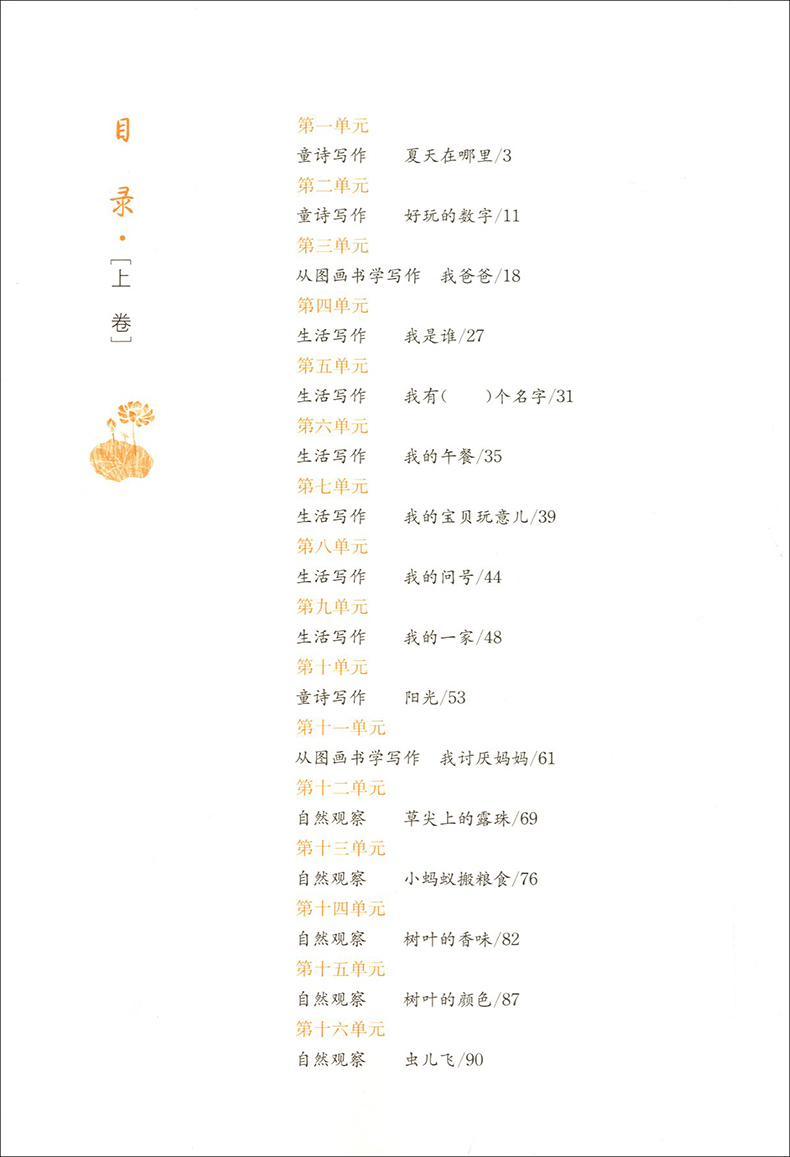 目录·[上卷]

第一单元
童诗写作 夏天在哪里/3
第二单元
童诗写作 好玩的数字/11
第三单元
从图画书学写作 我爸爸/18
第四单元
生活写作 我是谁/27
第五单元
生活写作 我有(  )个名字/31
第六单元
生活写作 我的午餐/35
第七单元
生活写作 我的宝贝玩意儿/39
第八单元
生活写作 我的问号/44
第九单元
生活写作 我的一家/48
第十单元
童诗写作 阳光/53
第十一单元
从图画书学写作 我讨厌妈妈/61
第十二单元
自然观察 草尖上的露珠/69
第十三单元
自然观察 小蚂蚁搬粮食/76
第十四单元
自然观察 树叶的香味/82
第十五单元
自然观察 树叶的颜色/87
第十六单元
自然观察 虫儿飞/90